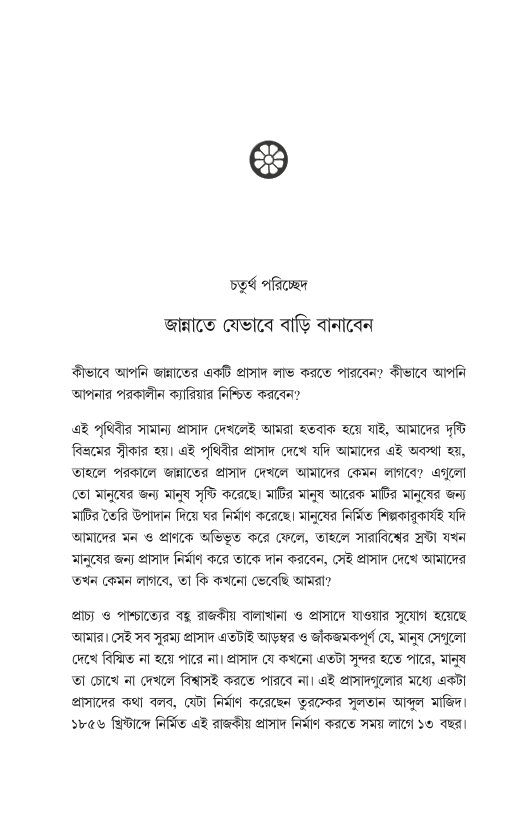 চতুর্থ পরিচ্ছেদ

জান্নাতে যেভাবে বাড়ি বানাবেন

কীভাবে আপনি জান্নাতের একটি প্রাসাদ লাভ করতে পারবেন? কীভাবে আপনি আপনার পরকালীন ক্যারিয়ার নিশ্চিত করবেন?

এই পৃথিবীর সামান্য প্রাসাদ দেখলেই আমরা হতবাক হয়ে যাই, আমাদের দৃষ্টি বিভ্রমের স্বীকার হয়। এই পৃথিবীর প্রাসাদ দেখে যদি আমাদের এই অবস্থা হয়, তাহলে পরকালে জান্নাতের প্রাসাদ দেখলে আমাদের কেমন লাগবে? এগুলো তো মানুষের জন্য মানুষ সৃষ্টি করেছে। মাটির মানুষ আরেক মাটির মানুষের জন্য মাটির তৈরি উপাদান দিয়ে ঘর নির্মাণ করেছে। মানুষের নির্মিত শিল্পকারুকার্যই যদি আমাদের মন ও প্রাণকে অভিভূত করে ফেলে, তাহলে সারাবিশ্বের স্রষ্টা যখন মানুষের জন্য প্রাসাদ নির্মাণ করে তাকে দান করবেন, সেই প্রাসাদ দেখে আমাদের তখন কেমন লাগবে, তা কি কখনো ভেবেছি আমরা?

প্রাচ্য ও পাশ্চাত্যের বহু রাজকীয় বালাখানা ও প্রাসাদে যাওয়ার সুযোগ হয়েছে আমার। সেই সব সুরম্য প্রাসাদ এতটাই আড়ম্বর ও জাঁকজমকপূর্ণ যে, মানুষ সেগুলো দেখে বিস্মিত না হয়ে পারে না। প্রাসাদ যে কখনো এতটা সুন্দর হতে পারে, মানুষ তা চোখে না দেখলে বিশ্বাসই করতে পারবে না। এই প্রাসাদগুলোর মধ্যে একটা প্রাসাদের কথা বলব, যেটা নির্মাণ করেছেন তুরস্কের সুলতান আব্দুল মাজিদ। ১৮৫৬ খ্রিস্টাব্দে নির্মিত এই রাজকীয় প্রাসাদ নির্মাণ করতে সময় লাগে ১৩ বছর।